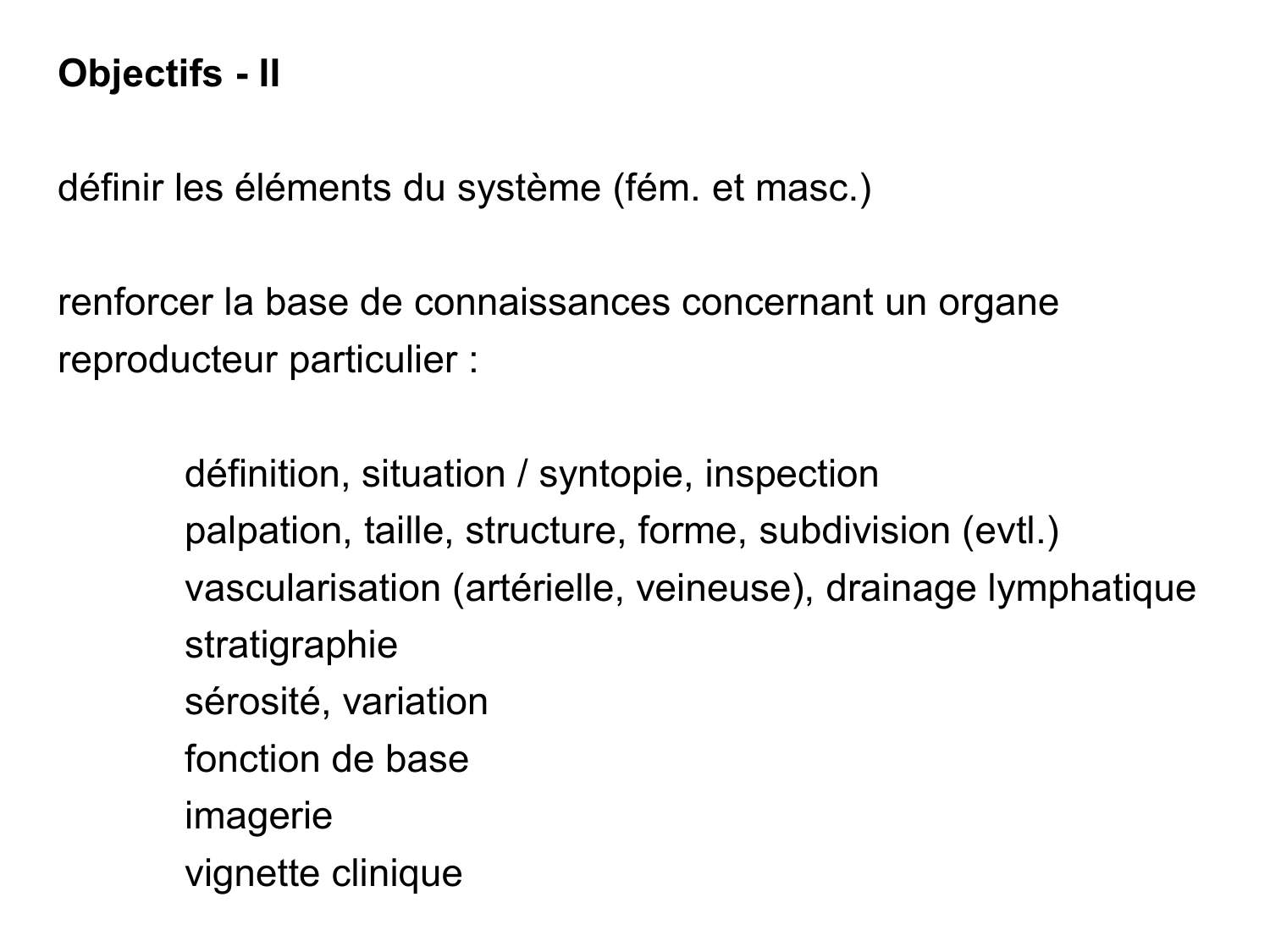 Objectifs - II

définir les éléments du système (fém. et masc.)

renforcer la base de connaissances concernant un organe reproducteur particulier :

définition, situation / syntopie, inspection
palpation, taille, structure, forme, subdivision (evtl.)
vascularisation (artérielle, veineuse), drainage lymphatique
stratigraphie
sérosité, variation
fonction de base
imagerie
vignette clinique